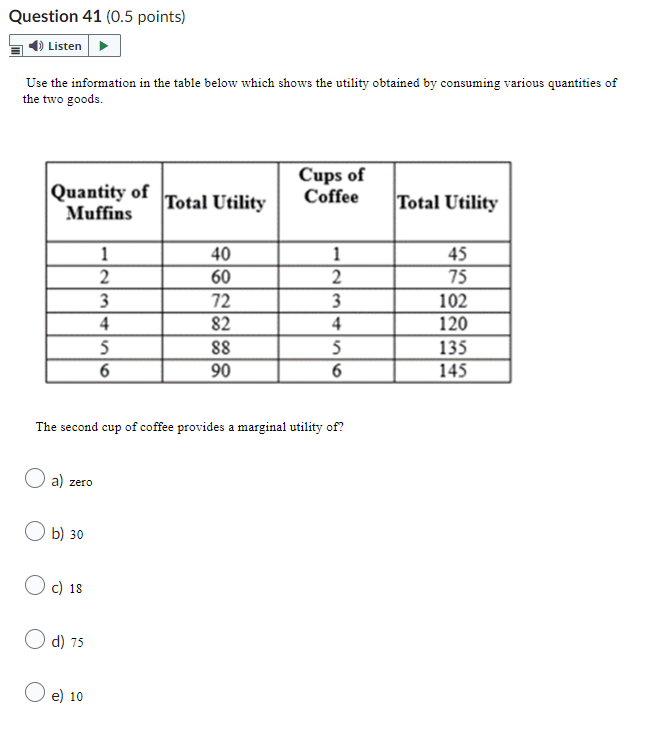 Question 41 (0.5 points)

Listen

Use the information in the table below which shows the utility obtained by consuming various quantities of the two goods.

| Quantity of Muffins | Total Utility | Cups of Coffee | Total Utility |
|---|---|---|---|
| 1 | 40 | 1 | 45 |
| 2 | 60 | 2 | 75 |
| 3 | 72 | 3 | 102 |
| 4 | 82 | 4 | 120 |
| 5 | 88 | 5 | 135 |
| 6 | 90 | 6 | 145 |

The second cup of coffee provides a marginal utility of?

a) zero

b) 30

c) 18

d) 75

e) 10